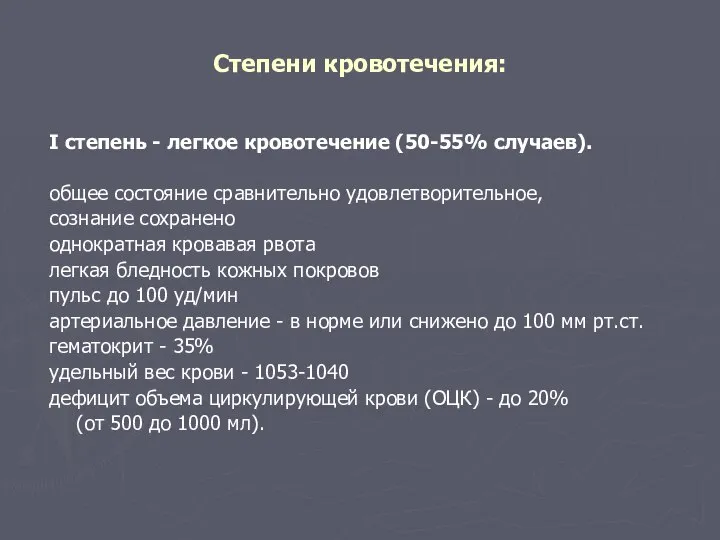 Степени кровотечения:

I степень - легкое кровотечение (50-55% случаев).

общее состояние сравнительно удовлетворительное,
сознание сохранено
однократная кровавая рвота
легкая бледность кожных покровов
пульс до 100 уд/мин
артериальное давление - в норме или снижено до 100 мм рт.ст.
гематокрит - 35%
удельный вес крови - 1053-1040
дефицит объема циркулирующей крови (ОЦК) - до 20% (от 500 до 1000 мл).